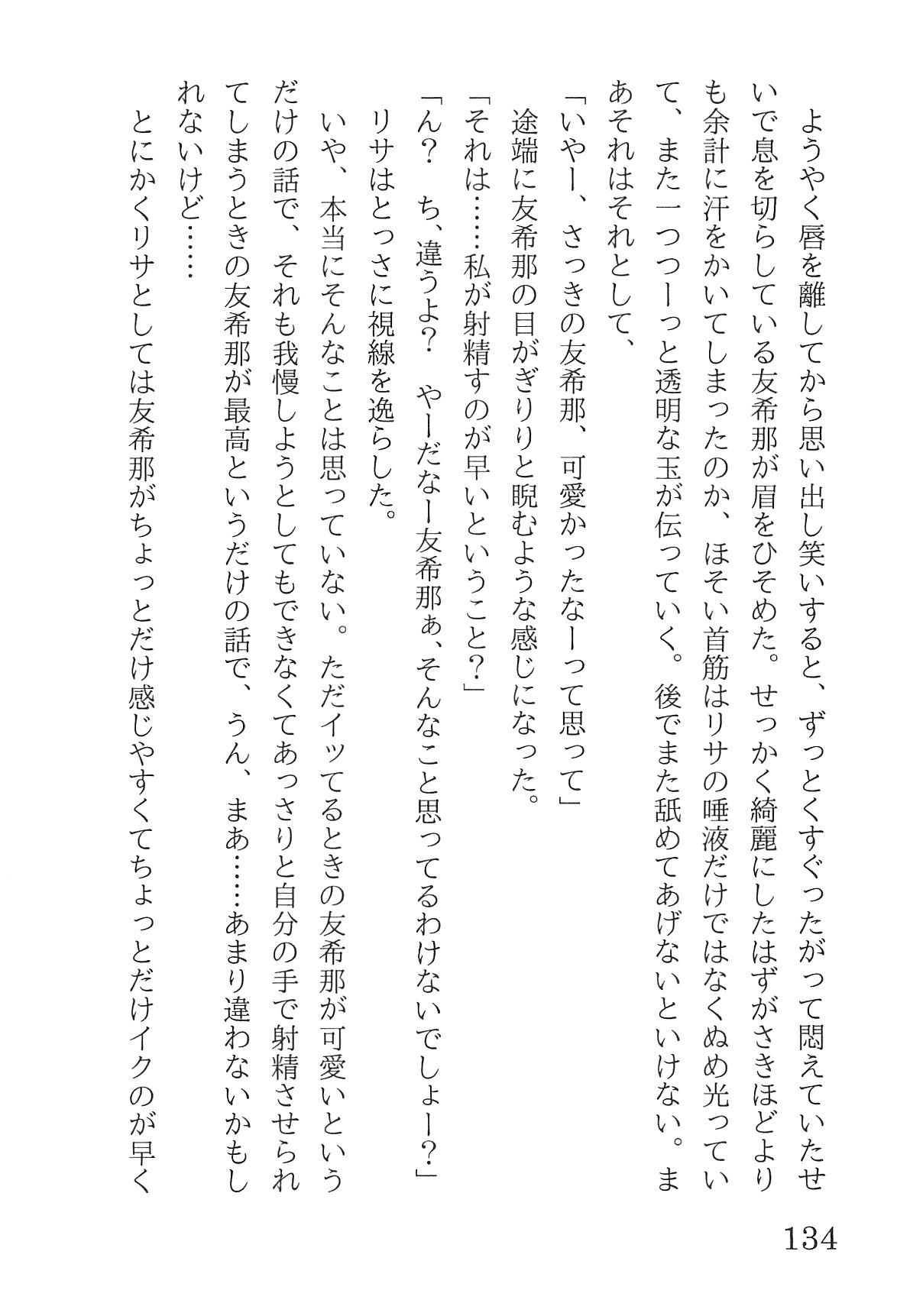 ようやく唇を離してから思い出し笑いすると、ずっとくすぐったがって悶えていたせいで息を切らしている友希那が眉をひそめた。せっかく綺麗にしたはずがさきほどよりも余計に汗をかいてしまったのか、ほそい首筋はリサの唾液だけではなくぬめ光っていて、また一つつーっと透明な玉が伝っていく。後でまた舐めてあげないといけない。まあそれはそれとして、

「いやー、さっきの友希那、可愛かったなーって思って」

途端に友希那の目がぎりりと睨むような感じになった。

「それは……私が射精すのが早いということ？」

「ん？　ち、違うよ？　やーだなー友希那ぁ、そんなこと思ってるわけないでしょー？」

リサはとっさに視線を逸らした。

いや、本当にそんなことは思っていない。ただイッてるときの友希那が可愛いというだけの話で、それも我慢しようとしてもできなくてあっさりと自分の手で射精させられてしまうときの友希那が最高というだけの話で、うん、まあ……あまり違わないかもしれないけど……

とにかくリサとしては友希那がちょっとだけ感じやすくてちょっとだけイクのが早く

134